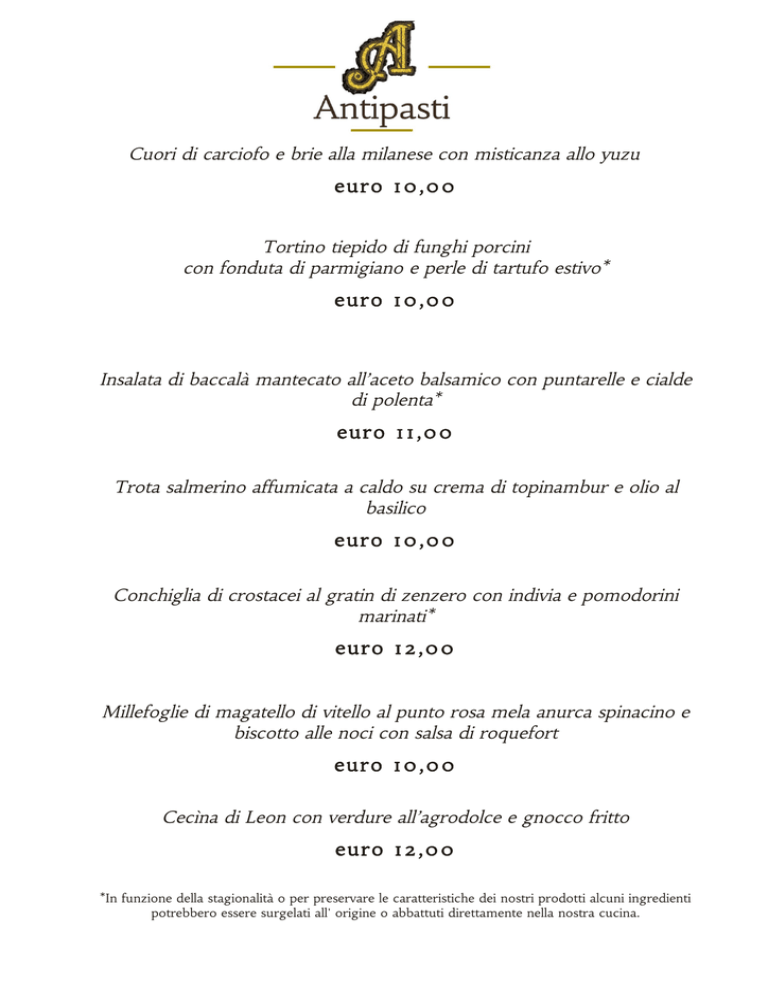 A

Antipasti

Cuori di carciofo e brie alla milanese con misticanza allo yuzu

euro 10,00

Tortino tiepido di funghi porcini
con fonduta di parmigiano e perle di tartufo estivo*

euro 10,00

Insalata di baccalà mantecato all'aceto balsamico con puntarelle e cialde di polenta*

euro 11,00

Trota salmerino affumicata a caldo su crema di topinambur e olio al basilico

euro 10,00

Conchiglia di crostacei al gratin di zenzero con indivia e pomodorini marinati*

euro 12,00

Millefoglie di magatello di vitello al punto rosa mela anurca spinacino e biscotto alle noci con salsa di roquefort

euro 10,00

Cecina di Leon con verdure all'agrodolce e gnocco fritto

euro 12,00

*In funzione della stagionalità o per preservare le caratteristiche dei nostri prodotti alcuni ingredienti potrebbero essere surgelati all' origine o abbattuti direttamente nella nostra cucina.